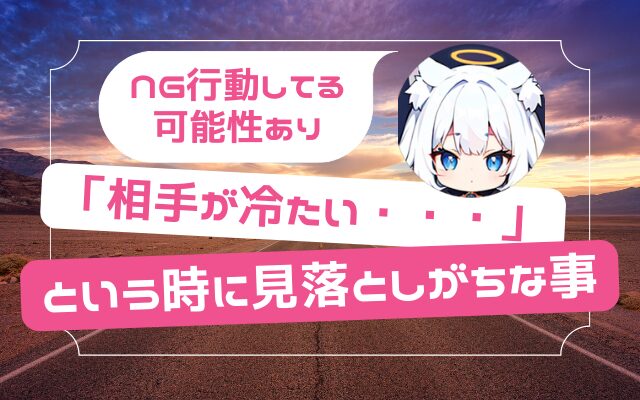 NG行動してる
可能性あり

「相手が冷たい・・・」

という時に見落としがちな事